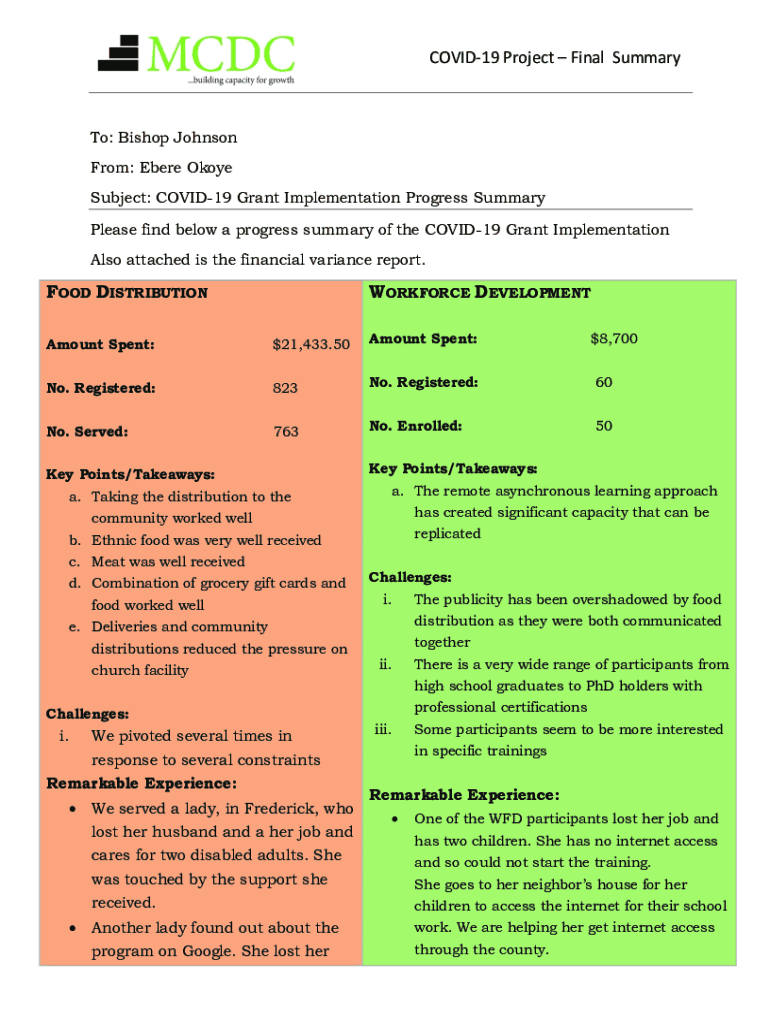 MCDC
...building capacity for growth

COVID-19 Project – Final Summary

To: Bishop Johnson

From: Ebere Okoye

Subject: COVID-19 Grant Implementation Progress Summary

Please find below a progress summary of the COVID-19 Grant Implementation

Also attached is the financial variance report.

FOOD DISTRIBUTION

Amount Spent: $21,433.50

No. Registered: 823

No. Served: 763

Key Points/Takeaways:
a. Taking the distribution to the community worked well
b. Ethnic food was very well received
c. Meat was well received
d. Combination of grocery gift cards and food worked well
e. Deliveries and community distributions reduced the pressure on church facility

Challenges:
i. We pivoted several times in response to several constraints

Remarkable Experience:
• We served a lady, in Frederick, who lost her husband and a her job and cares for two disabled adults. She was touched by the support she received.
• Another lady found out about the program on Google. She lost her

WORKFORCE DEVELOPMENT

Amount Spent: $8,700

No. Registered: 60

No. Enrolled: 50

Key Points/Takeaways:
a. The remote asynchronous learning approach has created significant capacity that can be replicated

Challenges:
i. The publicity has been overshadowed by food distribution as they were both communicated together
ii. There is a very wide range of participants from high school graduates to PhD holders with professional certifications
iii. Some participants seem to be more interested in specific trainings

Remarkable Experience:
• One of the WFD participants lost her job and has two children. She has no internet access and so could not start the training.
She goes to her neighbor's house for her children to access the internet for their school work. We are helping her get internet access through the county.